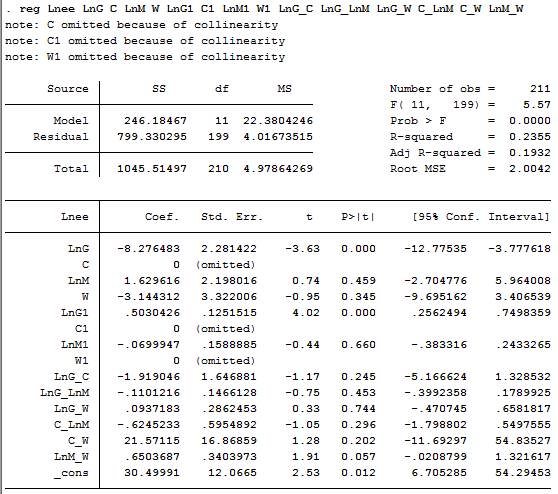 . reg Lnee LnG C LnM W LnG1 C1 LnM1 W1 LnG_C LnG_LnM LnG_W C_LnM C_W LnM_W
note: C omitted because of collinearity
note: C1 omitted because of collinearity
note: W1 omitted because of collinearity

| Source | SS | df | MS |
|---|---|---|---|
| Model | 246.18467 | 11 | 22.3804246 |
| Residual | 799.330295 | 199 | 4.01673515 |
| Total | 1045.51497 | 210 | 4.97864269 |

Number of obs = 211
F( 11, 199) = 5.57
Prob > F = 0.0000
R-squared = 0.2355
Adj R-squared = 0.1932
Root MSE = 2.0042

| Lnee | Coef. | Std. Err. | t | P>\|t\| | [95% Conf. | Interval] |
|---|---|---|---|---|---|---|
| LnG | -8.276483 | 2.281422 | -3.63 | 0.000 | -12.77535 | -3.777618 |
| C | 0 | (omitted) | | | | |
| LnM | 1.629616 | 2.198016 | 0.74 | 0.459 | -2.704776 | 5.964008 |
| W | -3.144312 | 3.322006 | -0.95 | 0.345 | -9.695162 | 3.406539 |
| LnG1 | .5030426 | .1251515 | 4.02 | 0.000 | .2562494 | .7498359 |
| C1 | 0 | (omitted) | | | | |
| LnM1 | -.0699947 | .1588885 | -0.44 | 0.660 | -.383316 | .2433265 |
| W1 | 0 | (omitted) | | | | |
| LnG_C | -1.919046 | 1.646881 | -1.17 | 0.245 | -5.166624 | 1.328532 |
| LnG_LnM | -.1101216 | .1466128 | -0.75 | 0.453 | -.3992358 | .1789925 |
| LnG_W | .0937183 | .2862453 | 0.33 | 0.744 | -.470745 | .6581817 |
| C_LnM | -.6245233 | .5954892 | -1.05 | 0.296 | -1.798802 | .5497555 |
| C_W | 21.57115 | 16.86859 | 1.28 | 0.202 | -11.69297 | 54.83527 |
| LnM_W | .6503687 | .3403973 | 1.91 | 0.057 | -.0208799 | 1.321617 |
| _cons | 30.49991 | 12.0665 | 2.53 | 0.012 | 6.705285 | 54.29453 |